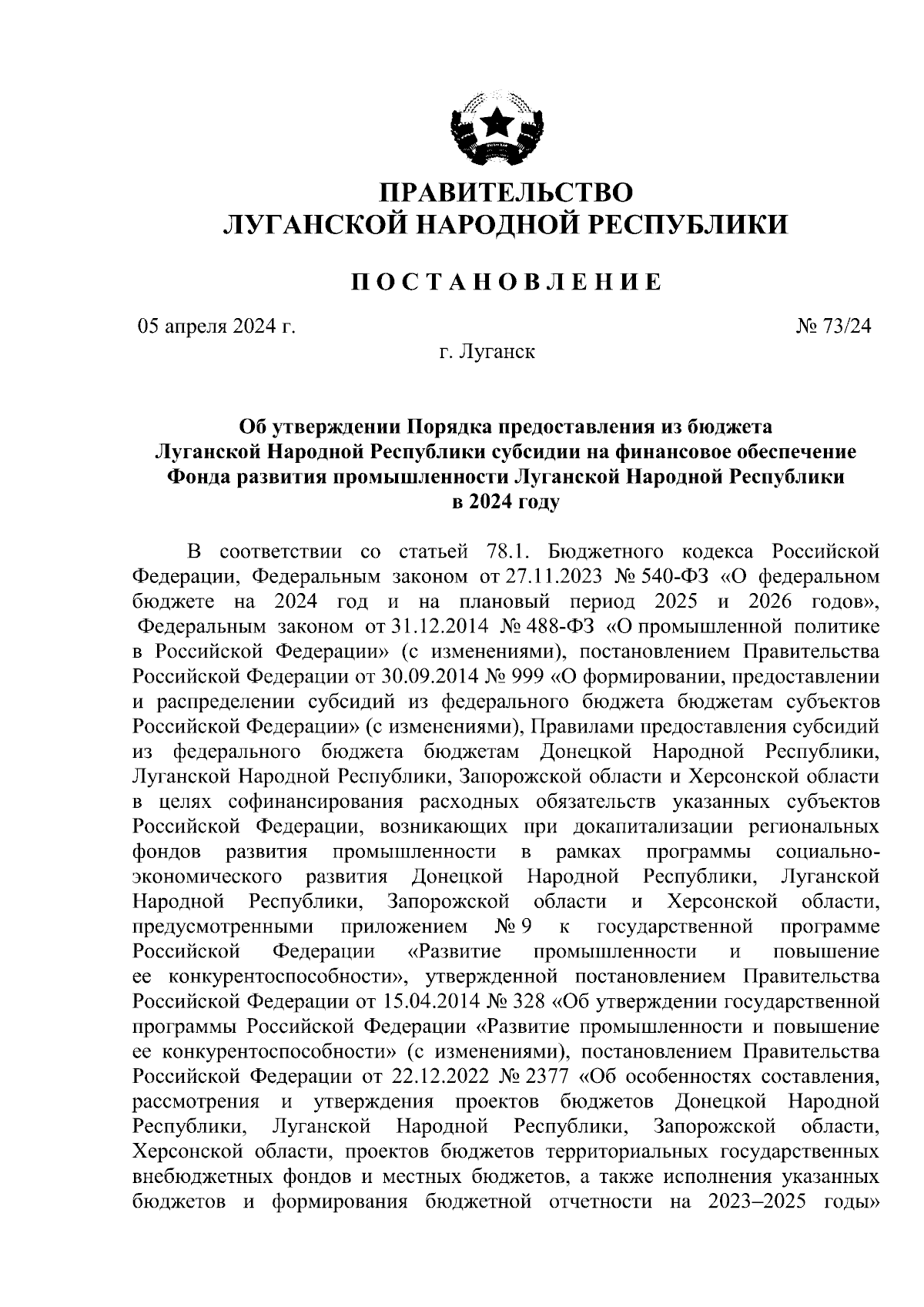 ПРАВИТЕЛЬСТВО
ЛУГАНСКОЙ НАРОДНОЙ РЕСПУБЛИКИ

ПОСТАНОВЛЕНИЕ

05 апреля 2024 г.

№ 73/24

г. Луганск

Об утверждении Порядка предоставления из бюджета Луганской Народной Республики субсидии на финансовое обеспечение Фонда развития промышленности Луганской Народной Республики в 2024 году

В соответствии со статьей 78.1. Бюджетного кодекса Российской Федерации, Федеральным законом от 27.11.2023 № 540-ФЗ «О федеральном бюджете на 2024 год и на плановый период 2025 и 2026 годов», Федеральным законом от 31.12.2014 № 488-ФЗ «О промышленной политике в Российской Федерации» (с изменениями), постановлением Правительства Российской Федерации от 30.09.2014 № 999 «О формировании, предоставлении и распределении субсидий из федерального бюджета бюджетам субъектов Российской Федерации» (с изменениями), Правилами предоставления субсидий из федерального бюджета бюджетам Донецкой Народной Республики, Луганской Народной Республики, Запорожской области и Херсонской области в целях софинансирования расходных обязательств указанных субъектов Российской Федерации, возникающих при докапитализации региональных фондов развития промышленности в рамках программы социально-экономического развития Донецкой Народной Республики, Луганской Народной Республики, Запорожской области и Херсонской области, предусмотренными приложением № 9 к государственной программе Российской Федерации «Развитие промышленности и повышение ее конкурентоспособности», утвержденной постановлением Правительства Российской Федерации от 15.04.2014 № 328 «Об утверждении государственной программы Российской Федерации «Развитие промышленности и повышение ее конкурентоспособности» (с изменениями), постановлением Правительства Российской Федерации от 22.12.2022 № 2377 «Об особенностях составления, рассмотрения и утверждения проектов бюджетов Донецкой Народной Республики, Луганской Народной Республики, Запорожской области, Херсонской области, проектов бюджетов территориальных государственных внебюджетных фондов и местных бюджетов, а также исполнения указанных бюджетов и формирования бюджетной отчетности на 2023–2025 годы»